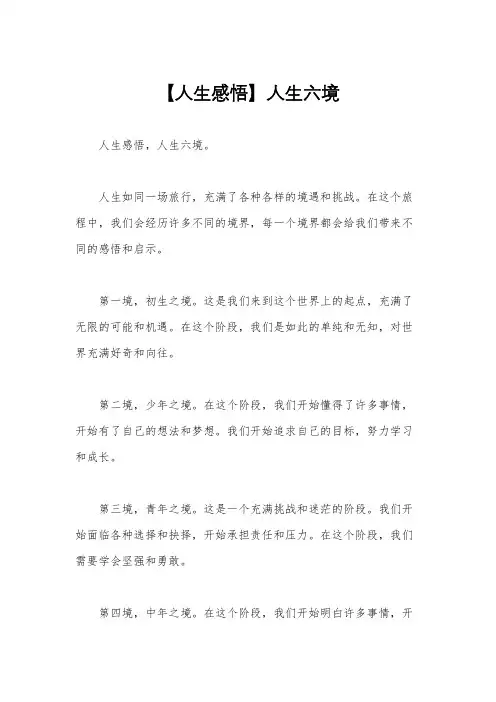 【人生感悟】人生六境

人生感悟，人生六境。

人生如同一场旅行，充满了各种各样的境遇和挑战。在这个旅程中，我们会经历许多不同的境界，每一个境界都会给我们带来不同的感悟和启示。

第一境，初生之境。这是我们来到这个世界上的起点，充满了无限的可能和机遇。在这个阶段，我们是如此的单纯和无知，对世界充满好奇和向往。

第二境，少年之境。在这个阶段，我们开始懂得了许多事情，开始有了自己的想法和梦想。我们开始追求自己的目标，努力学习和成长。

第三境，青年之境。这是一个充满挑战和迷茫的阶段。我们开始面临各种选择和抉择，开始承担责任和压力。在这个阶段，我们需要学会坚强和勇敢。

第四境，中年之境。在这个阶段，我们开始明白许多事情，开